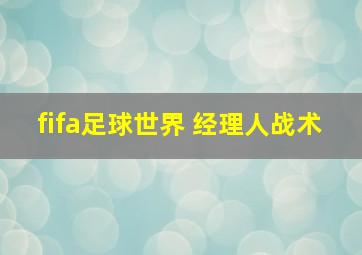 fifa足球世界 经理人战术